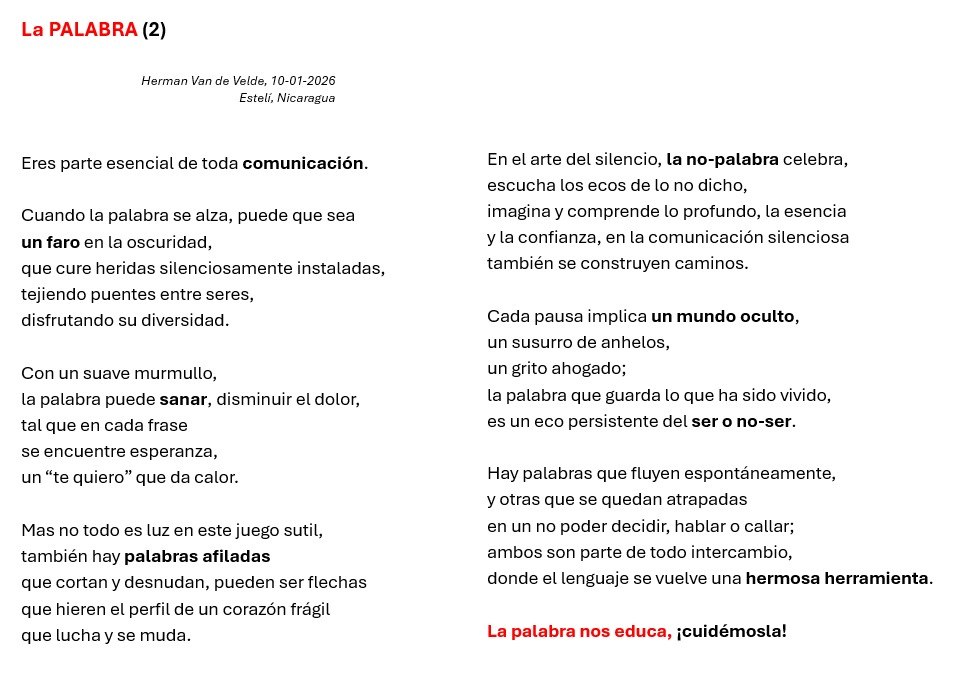 La PALABRA (2)

Herman Van de Velde, 10-01-2026
Estelí, Nicaragua

Eres parte esencial de toda comunicación.

Cuando la palabra se alza, puede que sea
un faro en la oscuridad,
que cure heridas silenciosamente instaladas,
tejiendo puentes entre seres,
disfrutando su diversidad.

Con un suave murmullo,
la palabra puede sanar, disminuir el dolor,
tal que en cada frase
se encuentre esperanza,
un "te quiero" que da calor.

Mas no todo es luz en este juego sutil,
también hay palabras afiladas
que cortan y desnudan, pueden ser flechas
que hieren el perfil de un corazón frágil
que lucha y se muda.

En el arte del silencio, la no-palabra celebra,
escucha los ecos de lo no dicho,
imagina y comprende lo profundo, la esencia
y la confianza, en la comunicación silenciosa
también se construyen caminos.

Cada pausa implica un mundo oculto,
un susurro de anhelos,
un grito ahogado;
la palabra que guarda lo que ha sido vivido,
es un eco persistente del ser o no-ser.

Hay palabras que fluyen espontáneamente,
y otras que se quedan atrapadas
en un no poder decidir, hablar o callar;
ambos son parte de todo intercambio,
donde el lenguaje se vuelve una hermosa herramienta.

La palabra nos educa, ¡cuidémosla!